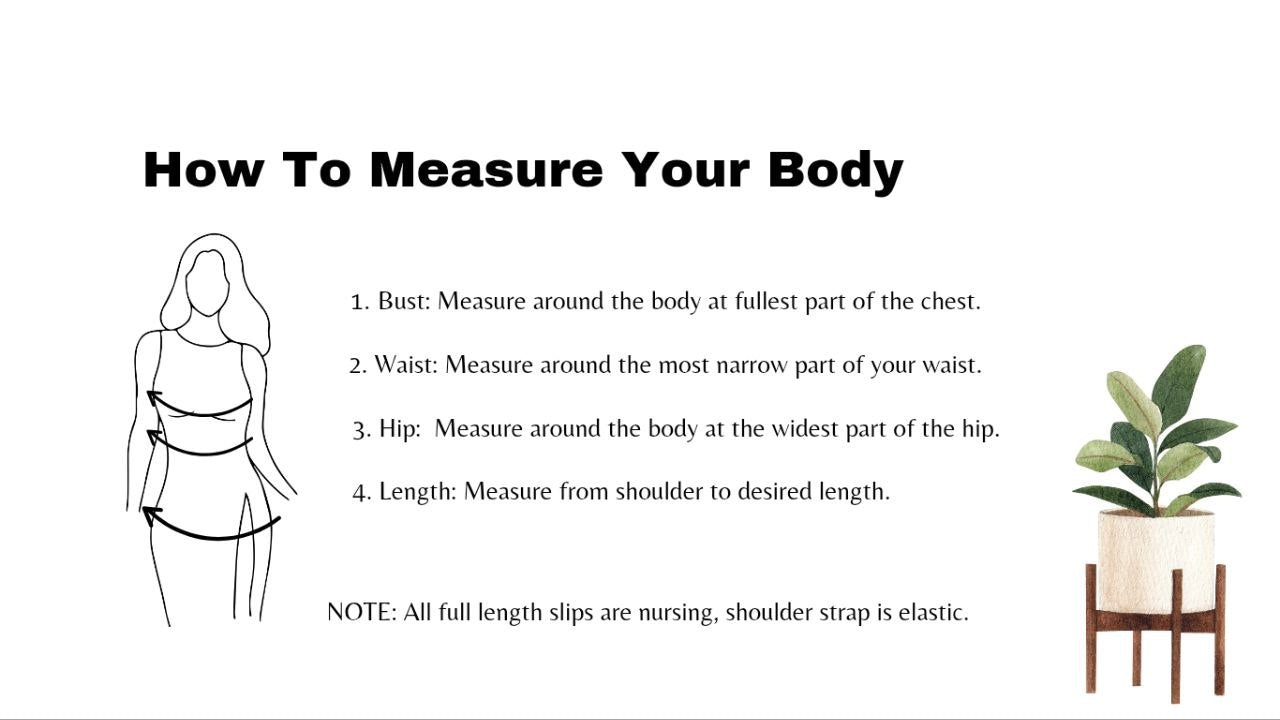 How To Measure Your Body

1. Bust: Measure around the body at fullest part of the chest.

2. Waist: Measure around the most narrow part of your waist.

3. Hip: Measure around the body at the widest part of the hip.

4. Length: Measure from shoulder to desired length.

NOTE: All full length slips are nursing, shoulder strap is elastic.